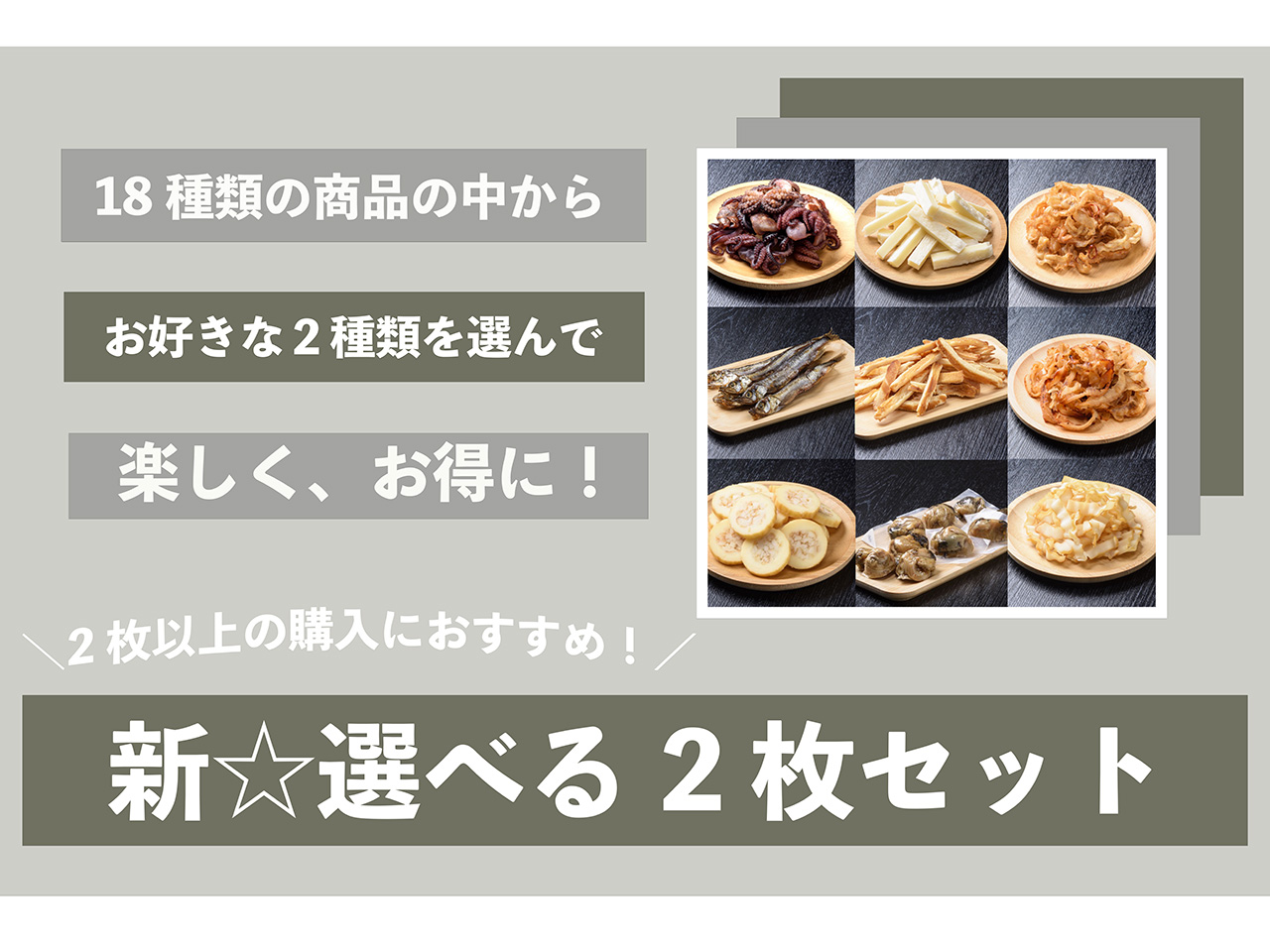 18 種類の商品の中から

お好きな 2 種類を選んで

楽しく、お得に！

＼2 枚以上の購入におすすめ！／

新☆選べる 2 枚セット